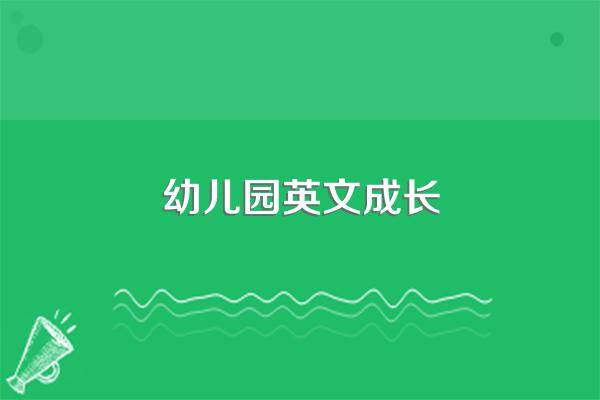 幼儿园英文成长